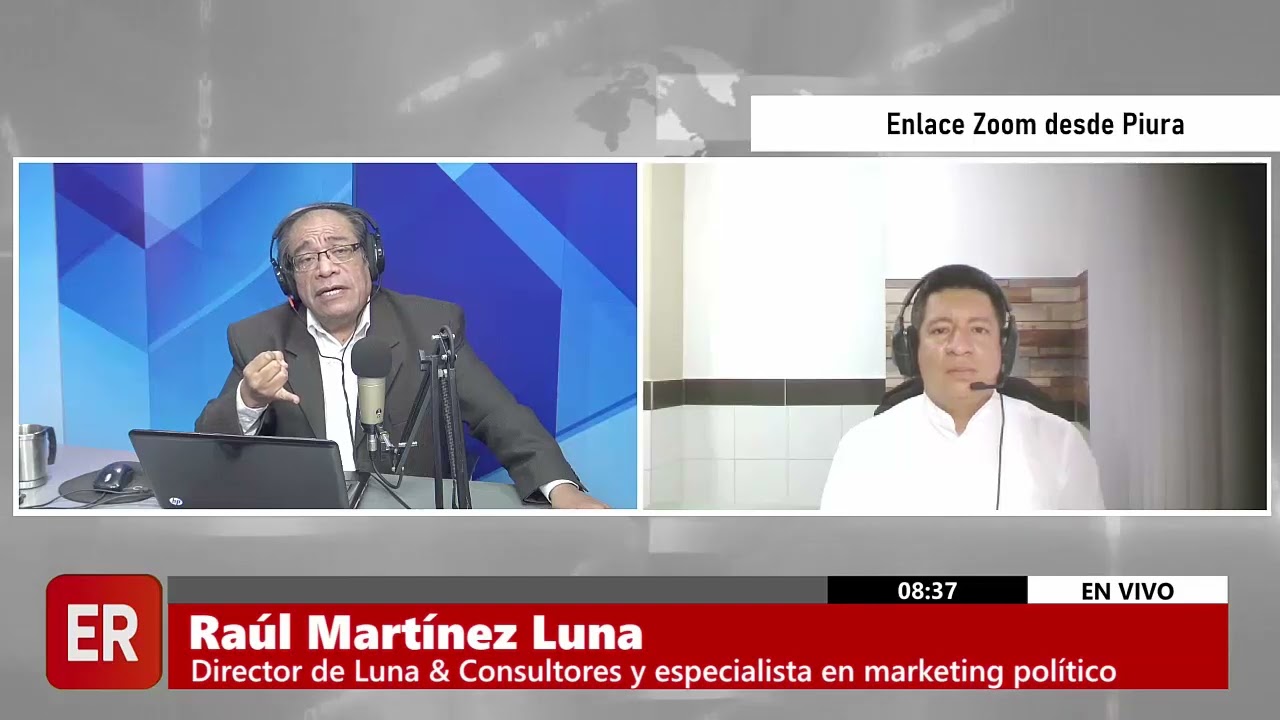 Enlace Zoom desde Piura

ER

08:37

EN VIVO

Raúl Martínez Luna

Director de Luna & Consultores y especialista en marketing político